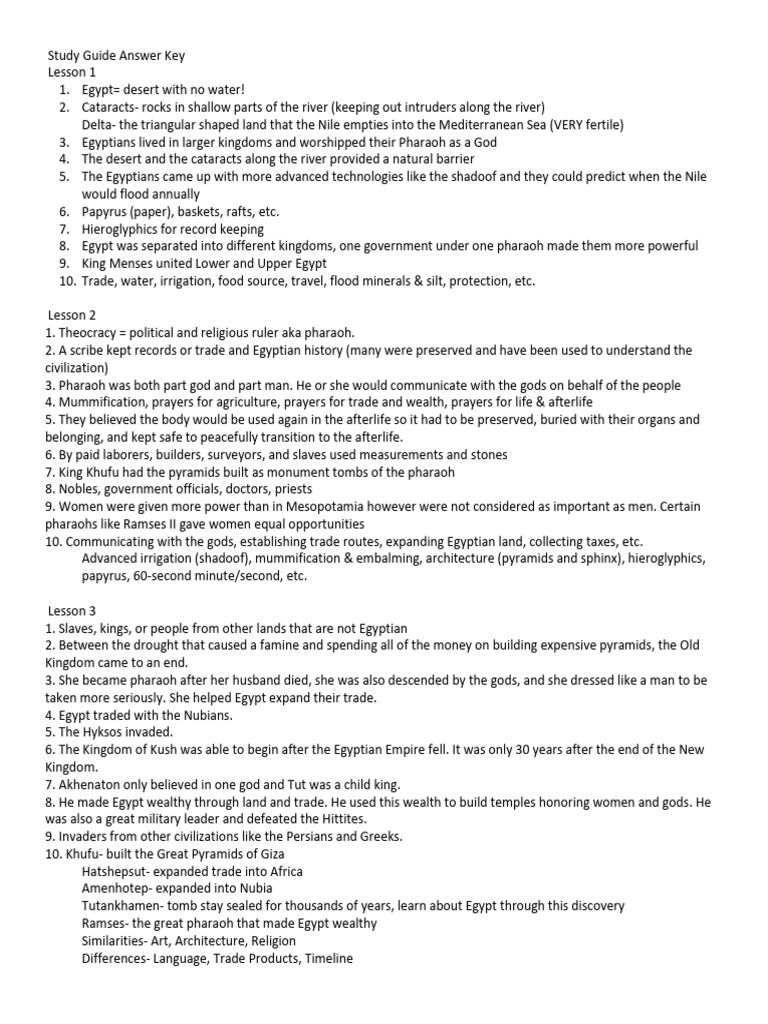 Study Guide Answer Key
Lesson 1
1. Egypt= desert with no water!
2. Cataracts- rocks in shallow parts of the river (keeping out intruders along the river)
Delta- the triangular shaped land that the Nile empties into the Mediterranean Sea (VERY fertile)
3. Egyptians lived in larger kingdoms and worshipped their Pharaoh as a God
4. The desert and the cataracts along the river provided a natural barrier
5. The Egyptians came up with more advanced technologies like the shadoof and they could predict when the Nile would flood annually
6. Papyrus (paper), baskets, rafts, etc.
7. Hieroglyphics for record keeping
8. Egypt was separated into different kingdoms, one government under one pharaoh made them more powerful
9. King Menses united Lower and Upper Egypt
10. Trade, water, irrigation, food source, travel, flood minerals & silt, protection, etc.

Lesson 2
1. Theocracy = political and religious ruler aka pharaoh.
2. A scribe kept records or trade and Egyptian history (many were preserved and have been used to understand the civilization)
3. Pharaoh was both part god and part man. He or she would communicate with the gods on behalf of the people
4. Mummification, prayers for agriculture, prayers for trade and wealth, prayers for life & afterlife
5. They believed the body would be used again in the afterlife so it had to be preserved, buried with their organs and belonging, and kept safe to peacefully transition to the afterlife.
6. By paid laborers, builders, surveyors, and slaves used measurements and stones
7. King Khufu had the pyramids built as monument tombs of the pharaoh
8. Nobles, government officials, doctors, priests
9. Women were given more power than in Mesopotamia however were not considered as important as men. Certain pharaohs like Ramses II gave women equal opportunities
10. Communicating with the gods, establishing trade routes, expanding Egyptian land, collecting taxes, etc.
Advanced irrigation (shadoof), mummification & embalming, architecture (pyramids and sphinx), hieroglyphics, papyrus, 60-second minute/second, etc.

Lesson 3
1. Slaves, kings, or people from other lands that are not Egyptian
2. Between the drought that caused a famine and spending all of the money on building expensive pyramids, the Old Kingdom came to an end.
3. She became pharaoh after her husband died, she was also descended by the gods, and she dressed like a man to be taken more seriously. She helped Egypt expand their trade.
4. Egypt traded with the Nubians.
5. The Hyksos invaded.
6. The Kingdom of Kush was able to begin after the Egyptian Empire fell. It was only 30 years after the end of the New Kingdom.
7. Akhenaton only believed in one god and Tut was a child king.
8. He made Egypt wealthy through land and trade. He used this wealth to build temples honoring women and gods. He was also a great military leader and defeated the Hittites.
9. Invaders from other civilizations like the Persians and Greeks.
10. Khufu- built the Great Pyramids of Giza
Hatshepsut- expanded trade into Africa
Amenhotep- expanded into Nubia
Tutankhamen- tomb stay sealed for thousands of years, learn about Egypt through this discovery
Ramses- the great pharaoh that made Egypt wealthy
Similarities- Art, Architecture, Religion
Differences- Language, Trade Products, Timeline